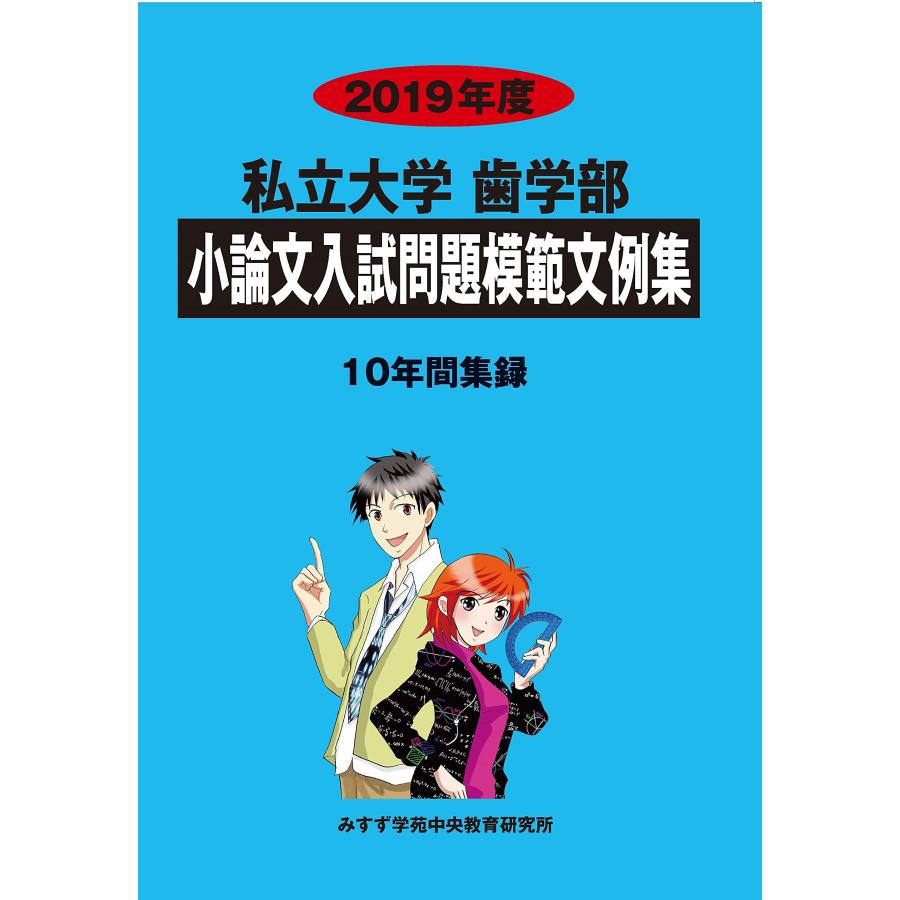 2019年度

私立大学 歯学部

小論文入試問題模範文例集

10年間集録

みすず学苑中央教育研究所